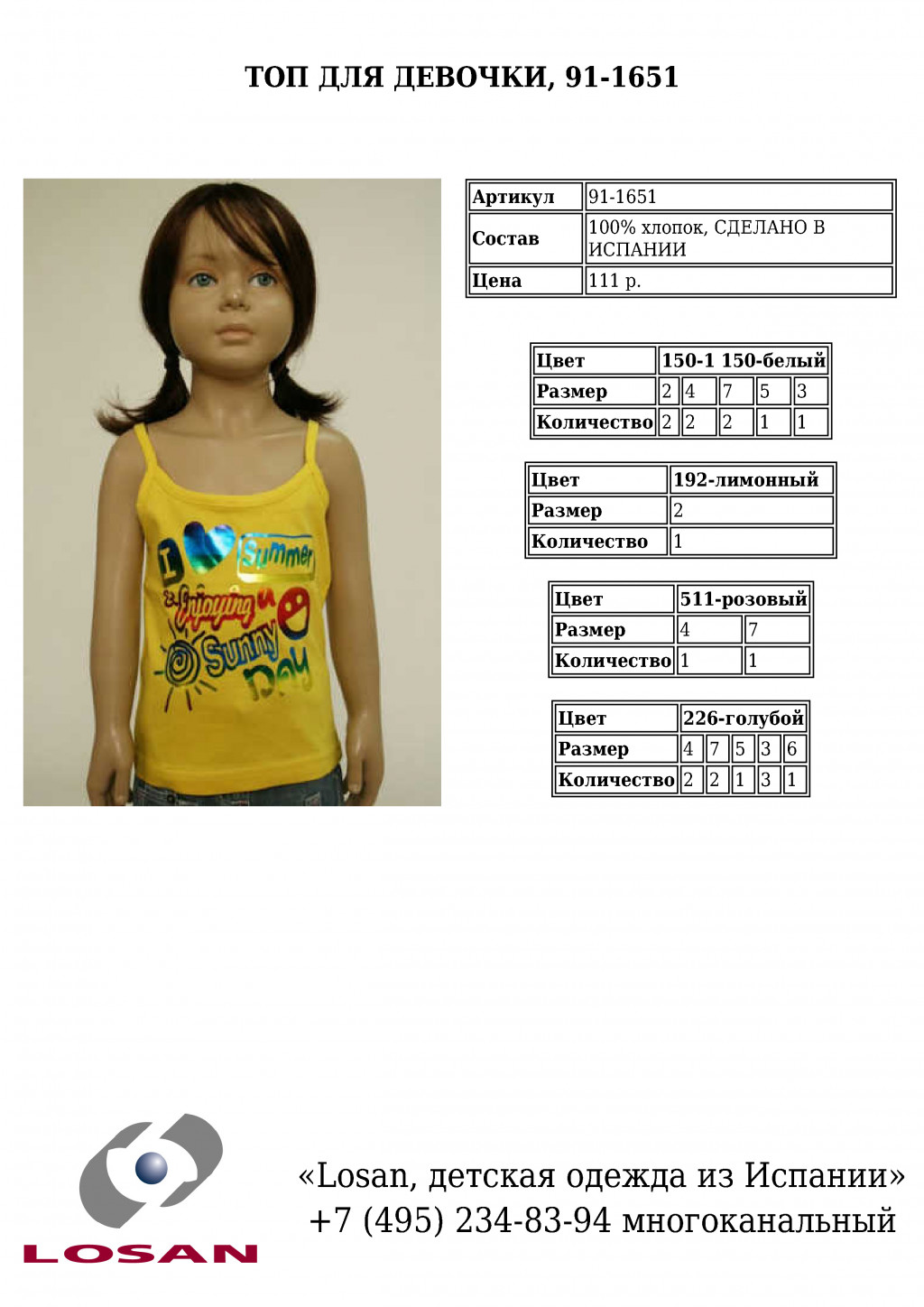 ТОП ДЛЯ ДЕВОЧКИ, 91-1651

I Summer & Enjoying a Sunny Day

| Артикул | 91-1651 |
|---|---|
| Состав | 100% хлопок, СДЕЛАНО В ИСПАНИИ |
| Цена | 111 р. |

| Цвет | 150-1 150-белый | | | | |
|---|---|---|---|---|---|
| Размер | 2 | 4 | 7 | 5 | 3 |
| Количество | 2 | 2 | 2 | 1 | 1 |

| Цвет | 192-лимонный |
|---|---|
| Размер | 2 |
| Количество | 1 |

| Цвет | 511-розовый | |
|---|---|---|
| Размер | 4 | 7 |
| Количество | 1 | 1 |

| Цвет | 226-голубой | | | | |
|---|---|---|---|---|---|
| Размер | 4 | 7 | 5 | 3 | 6 |
| Количество | 2 | 2 | 1 | 3 | 1 |

LOSAN

«Losan, детская одежда из Испании»
+7 (495) 234-83-94 многоканальный